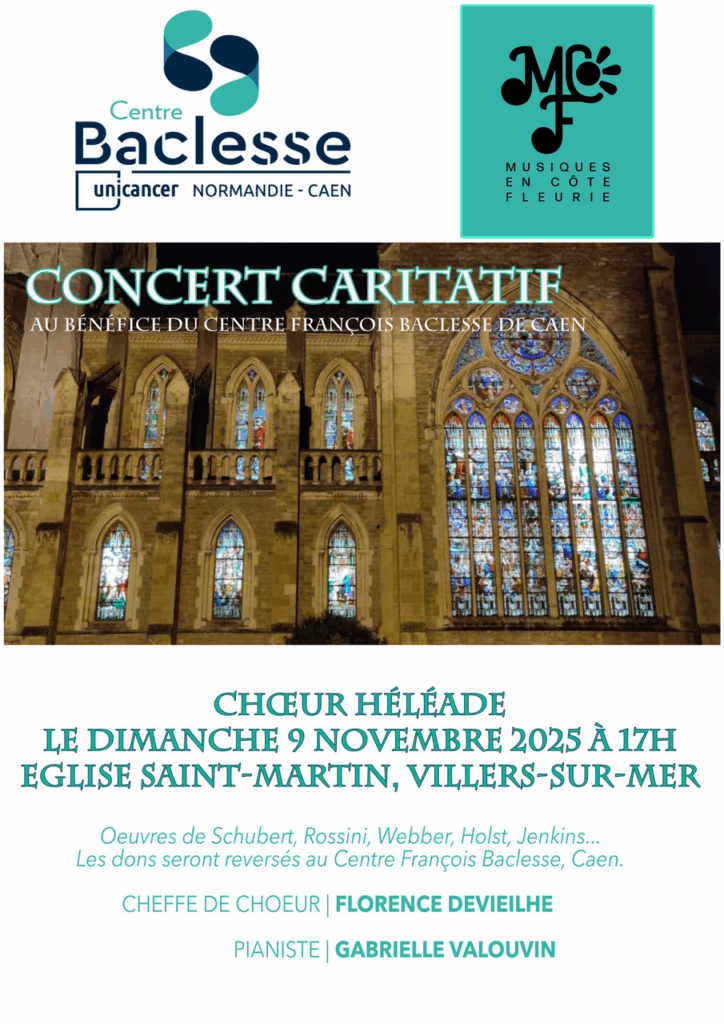 Centre Baclesse
unicancer NORMANDIE - CAEN

MCF
MUSIQUES EN CÔTE FLEURIE

CONCERT CARITATIF
AU BÉNÉFICE DU CENTRE FRANÇOIS BACLESSE DE CAEN

CHŒUR HÉLÉADE
LE DIMANCHE 9 NOVEMBRE 2025 À 17H
EGLISE SAINT-MARTIN, VILLERS-SUR-MER

Oeuvres de Schubert, Rossini, Webber, Holst, Jenkins...
Les dons seront reversés au Centre François Baclesse, Caen.

CHEFFE DE CHOEUR | FLORENCE DEVIEILHE

PIANISTE | GABRIELLE VALOUVIN